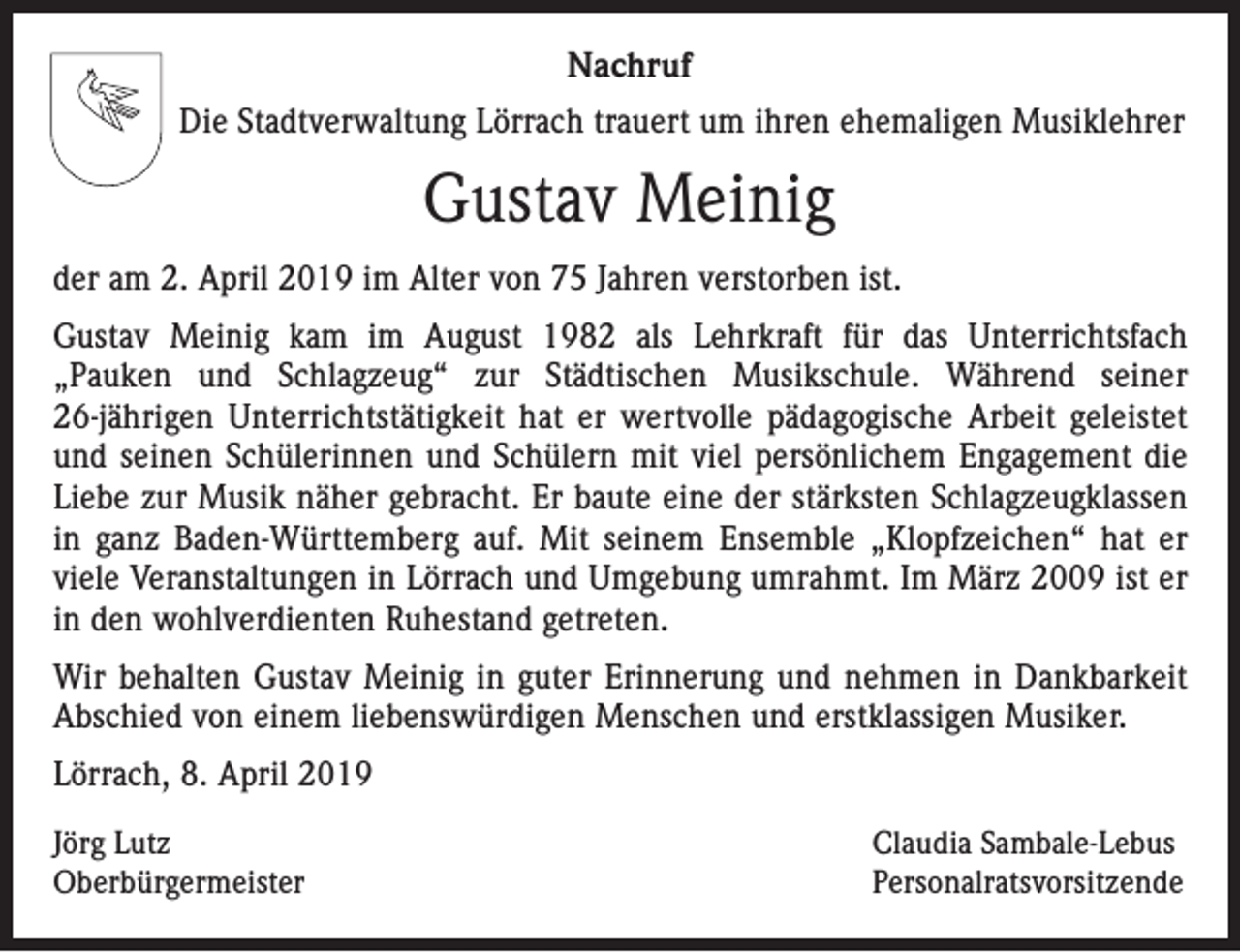 Nachruf

Die Stadtverwaltung Lörrach trauert um ihren ehemaligen Musiklehrer

Gustav Meinig

der am 2. April 2019 im Alter von 75 Jahren verstorben ist.

Gustav Meinig kam im August 1982 als Lehrkraft für das Unterrichtsfach „Pauken und Schlagzeug“ zur Städtischen Musikschule. Während seiner 26-jährigen Unterrichtstätigkeit hat er wertvolle pädagogische Arbeit geleistet und seinen Schülerinnen und Schülern mit viel persönlichem Engagement die Liebe zur Musik näher gebracht. Er baute eine der stärksten Schlagzeugklassen in ganz Baden-Württemberg auf. Mit seinem Ensemble „Klopfzeichen“ hat er viele Veranstaltungen in Lörrach und Umgebung umrahmt. Im März 2009 ist er in den wohlverdienten Ruhestand getreten.

Wir behalten Gustav Meinig in guter Erinnerung und nehmen in Dankbarkeit Abschied von einem liebenswürdigen Menschen und erstklassigen Musiker.

Lörrach, 8. April 2019

Jörg Lutz
Oberbürgermeister

Claudia Sambale-Lebus
Personalratsvorsitzende